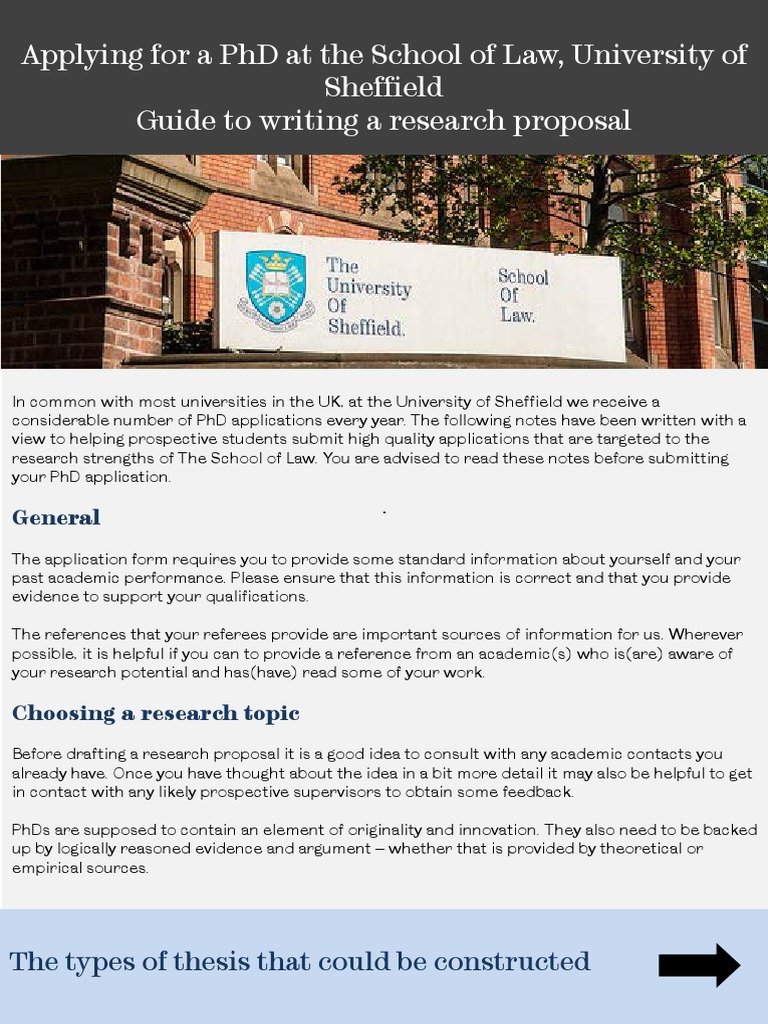 Applying for a PhD at the School of Law, University of Sheffield
Guide to writing a research proposal

The University Of Sheffield.

School Of Law.

In common with most universities in the UK, at the University of Sheffield we receive a considerable number of PhD applications every year. The following notes have been written with a view to helping prospective students submit high quality applications that are targeted to the research strengths of The School of Law. You are advised to read these notes before submitting your PhD application.

General

The application form requires you to provide some standard information about yourself and your past academic performance. Please ensure that this information is correct and that you provide evidence to support your qualifications.

The references that your referees provide are important sources of information for us. Wherever possible, it is helpful if you can to provide a reference from an academic(s) who is(are) aware of your research potential and has(have) read some of your work.

Choosing a research topic

Before drafting a research proposal it is a good idea to consult with any academic contacts you already have. Once you have thought about the idea in a bit more detail it may also be helpful to get in contact with any likely prospective supervisors to obtain some feedback.

PhDs are supposed to contain an element of originality and innovation. They also need to be backed up by logically reasoned evidence and argument – whether that is provided by theoretical or empirical sources.

The types of thesis that could be constructed